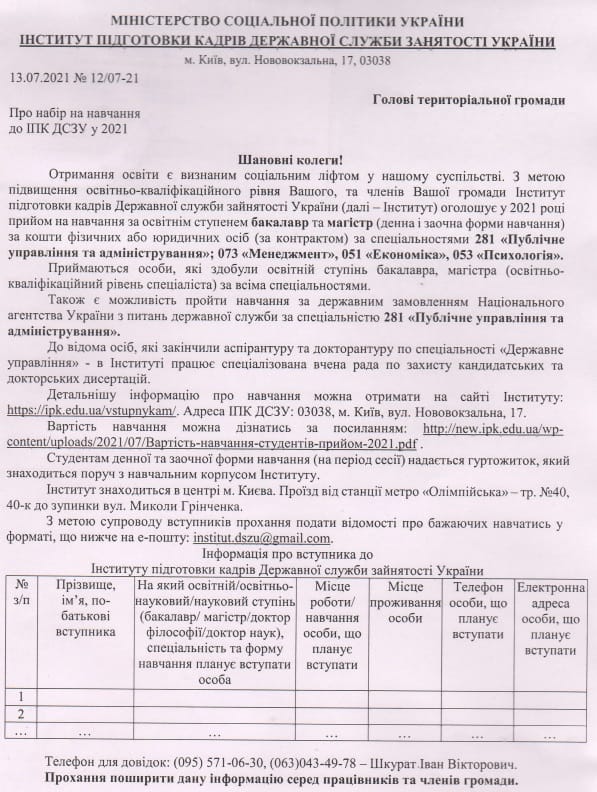 МІНІСТЕРСТВО СОЦІАЛЬНОЇ ПОЛІТИКИ УКРАЇНИ
ІНСТИТУТ ПІДГОТОВКИ КАДРІВ ДЕРЖАВНОЇ СЛУЖБИ ЗАЙНЯТОСТІ УКРАЇНИ
м. Київ, вул. Нововокзальна, 17, 03038

13.07.2021 № 12/07-21

Голові територіальної громади

Про набір на навчання
до ІПК ДСЗУ у 2021

Шановні колеги!

Отримання освіти є визнаним соціальним ліфтом у нашому суспільстві. З метою підвищення освітньо-кваліфікаційного рівня Вашого, та членів Вашої громади Інститут підготовки кадрів Державної служби зайнятості України (далі – Інститут) оголошує у 2021 році прийом на навчання за освітнім ступенем бакалавр та магістр (денна і заочна форми навчання) за кошти фізичних або юридичних осіб (за контрактом) за спеціальностями 281 «Публічне управління та адміністрування»; 073 «Менеджмент», 051 «Економіка», 053 «Психологія».

Приймаються особи, які здобули освітній ступінь бакалавра, магістра (освітньо-кваліфікаційний рівень спеціаліста) за всіма спеціальностями.

Також є можливість пройти навчання за державним замовленням Національного агентства України з питань державної служби за спеціальністю 281 «Публічне управління та адміністрування».

До відома осіб, які закінчили аспірантуру та докторантуру по спеціальності «Державне управління» - в Інституті працює спеціалізована вчена рада по захисту кандидатських та докторських дисертацій.

Детальнішу інформацію про навчання можна отримати на сайті Інституту: https://ipk.edu.ua/vstupnykam/. Адреса ІПК ДСЗУ: 03038, м. Київ, вул. Нововокзальна, 17.

Вартість навчання можна дізнатись за посиланням: http://new.ipk.edu.ua/wp-content/uploads/2021/07/Вартість-навчання-студентів-прийом-2021.pdf .

Студентам денної та заочної форми навчання (на період сесії) надається гуртожиток, який знаходиться поруч з навчальним корпусом Інституту.

Інститут знаходиться в центрі м. Києва. Проїзд від станції метро «Олімпійська» – тр. №40, 40-к до зупинки вул. Миколи Грінченка.

З метою супроводу вступників прохання подати відомості про бажаючих навчатись у форматі, що нижче на е-пошту: institut.dszu@gmail.com.

Інформація про вступника до
Інституту підготовки кадрів Державної служби зайнятості України

| № з/п | Прізвище, ім'я, по-батькові вступника | На який освітній/освітньо-науковий/науковий ступінь (бакалавр/ магістр/доктор філософії/доктор наук), спеціальність та форму навчання планує вступати особа | Місце роботи/ навчання особи, що планує вступати | Місце проживання особи | Телефон особи, що планує вступати | Електронна адреса особи, що планує вступати |
|---|---|---|---|---|---|---|
| 1 | | | | | | |
| 2 | | | | | | |
| … | … | … | … | … | … | … |

Телефон для довідок: (095) 571-06-30, (063)043-49-78 – Шкурат Іван Вікторович.
Прохання поширити дану інформацію серед працівників та членів громади.